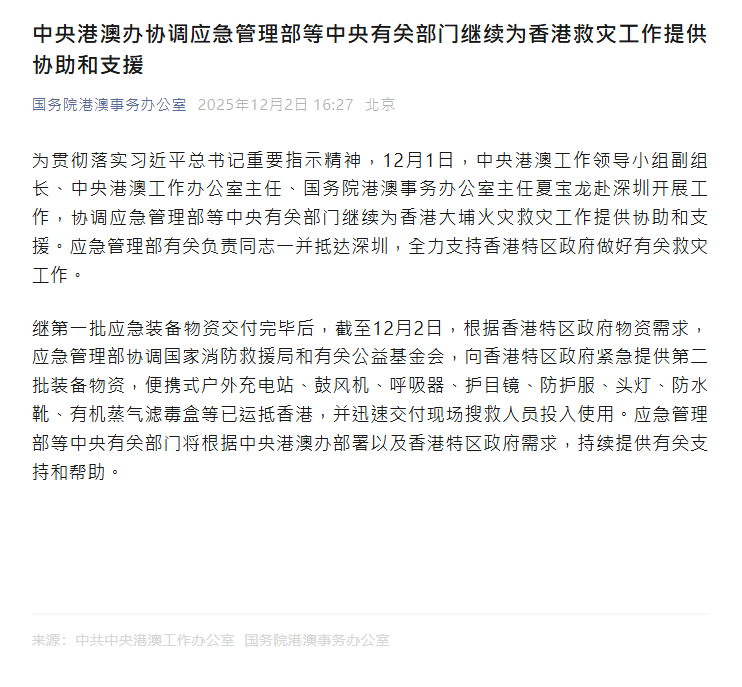 中央港澳办协调应急管理部等中央有关部门继续为香港救灾工作提供协助和支援

国务院港澳事务办公室 2025年12月2日 16:27 北京

为贯彻落实习近平总书记重要指示精神，12月1日，中央港澳工作领导小组副组长、中央港澳工作办公室主任、国务院港澳事务办公室主任夏宝龙赴深圳开展工作，协调应急管理部等中央有关部门继续为香港大埔火灾救灾工作提供协助和支援。应急管理部有关负责同志一并抵达深圳，全力支持香港特区政府做好有关救灾工作。

继第一批应急装备物资交付完毕后，截至12月2日，根据香港特区政府物资需求，应急管理部协调国家消防救援局和有关公益基金会，向香港特区政府紧急提供第二批装备物资，便携式户外充电站、鼓风机、呼吸器、护目镜、防护服、头灯、防水靴、有机蒸气滤毒盒等已运抵香港，并迅速交付现场搜救人员投入使用。应急管理部等中央有关部门将根据中央港澳办部署以及香港特区政府需求，持续提供有关支持和帮助。

来源：中共中央港澳工作办公室 国务院港澳事务办公室